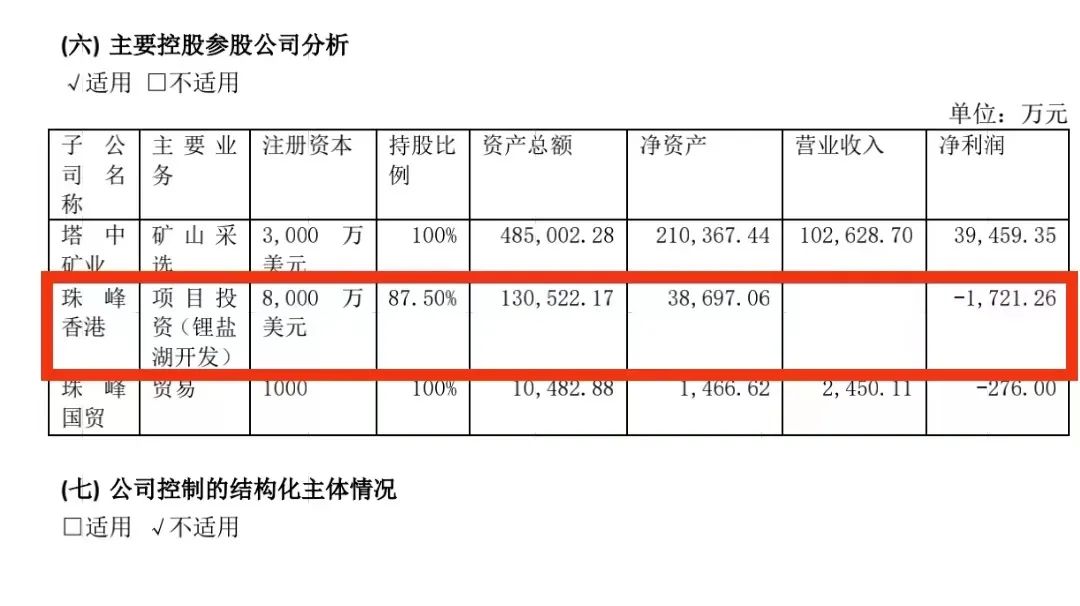 (六) 主要控股参股公司分析

√适用 ☐不适用

单位：万元

| 子公司名称 | 主要业务 | 注册资本 | 持股比例 | 资产总额 | 净资产 | 营业收入 | 净利润 |
|---|---|---|---|---|---|---|---|
| 塔中矿业 | 矿山采选 | 3,000万美元 | 100% | 485,002.28 | 210,367.44 | 102,628.70 | 39,459.35 |
| 珠峰香港 | 项目投资（锂盐湖开发） | 8,000万美元 | 87.50% | 130,522.17 | 38,697.06 |  | -1,721.26 |
| 珠峰国贸 | 贸易 | 1000 | 100% | 10,482.88 | 1,466.62 | 2,450.11 | -276.00 |

(七) 公司控制的结构化主体情况

☐适用 √不适用